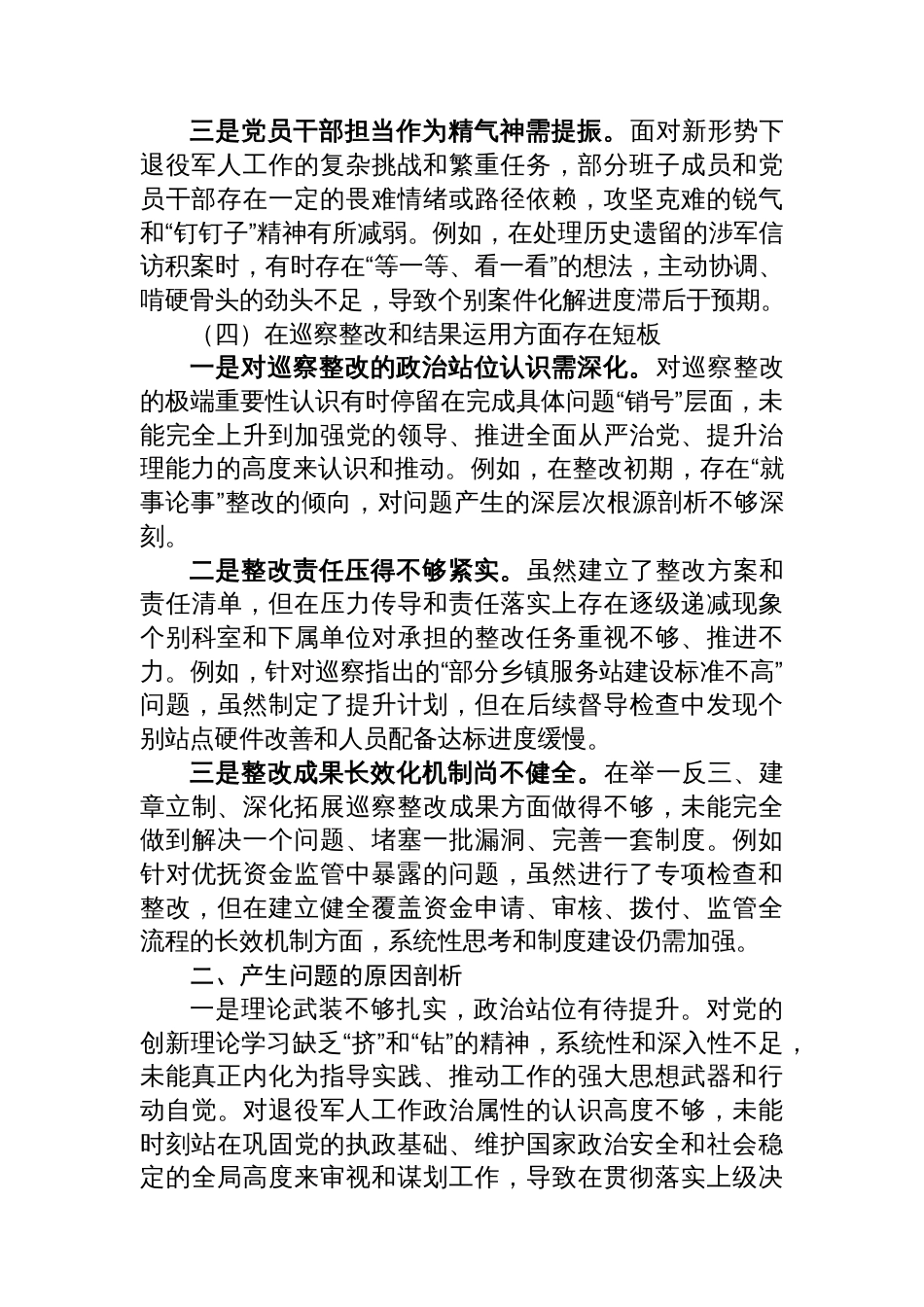 三是党员干部担当作为精气神需提振。面对新形势下退役军人工作的复杂挑战和繁重任务，部分班子成员和党员干部存在一定的畏难情绪或路径依赖，攻坚克难的锐气和“钉钉子”精神有所减弱。例如，在处理历史遗留的涉军信访积案时，有时存在“等一等、看一看”的想法，主动协调、啃硬骨头的劲头不足，导致个别案件化解进度滞后于预期。

（四）在巡察整改和结果运用方面存在短板

一是对巡察整改的政治站位认识需深化。对巡察整改的极端重要性认识有时停留在完成具体问题“销号”层面，未能完全上升到加强党的领导、推进全面从严治党、提升治理能力的高度来认识和推动。例如，在整改初期，存在“就事论事”整改的倾向，对问题产生的深层次根源剖析不够深刻。

二是整改责任压得不够紧实。虽然建立了整改方案和责任清单，但在压力传导和责任落实上存在逐级递减现象个别科室和下属单位对承担的整改任务重视不够、推进不力。例如，针对巡察指出的“部分乡镇服务站建设标准不高”问题，虽然制定了提升计划，但在后续督导检查中发现个别站点硬件改善和人员配备达标进度缓慢。

三是整改成果长效化机制尚不健全。在举一反三、建章立制、深化拓展巡察整改成果方面做得不够，未能完全做到解决一个问题、堵塞一批漏洞、完善一套制度。例如针对优抚资金监管中暴露的问题，虽然进行了专项检查和整改，但在建立健全覆盖资金申请、审核、拨付、监管全流程的长效机制方面，系统性思考和制度建设仍需加强。

二、产生问题的原因剖析

一是理论武装不够扎实，政治站位有待提升。对党的创新理论学习缺乏“挤”和“钻”的精神，系统性和深入性不足，未能真正内化为指导实践、推动工作的强大思想武器和行动自觉。对退役军人工作政治属性的认识高度不够，未能时刻站在巩固党的执政基础、维护国家政治安全和社会稳定的全局高度来审视和谋划工作，导致在贯彻落实上级决